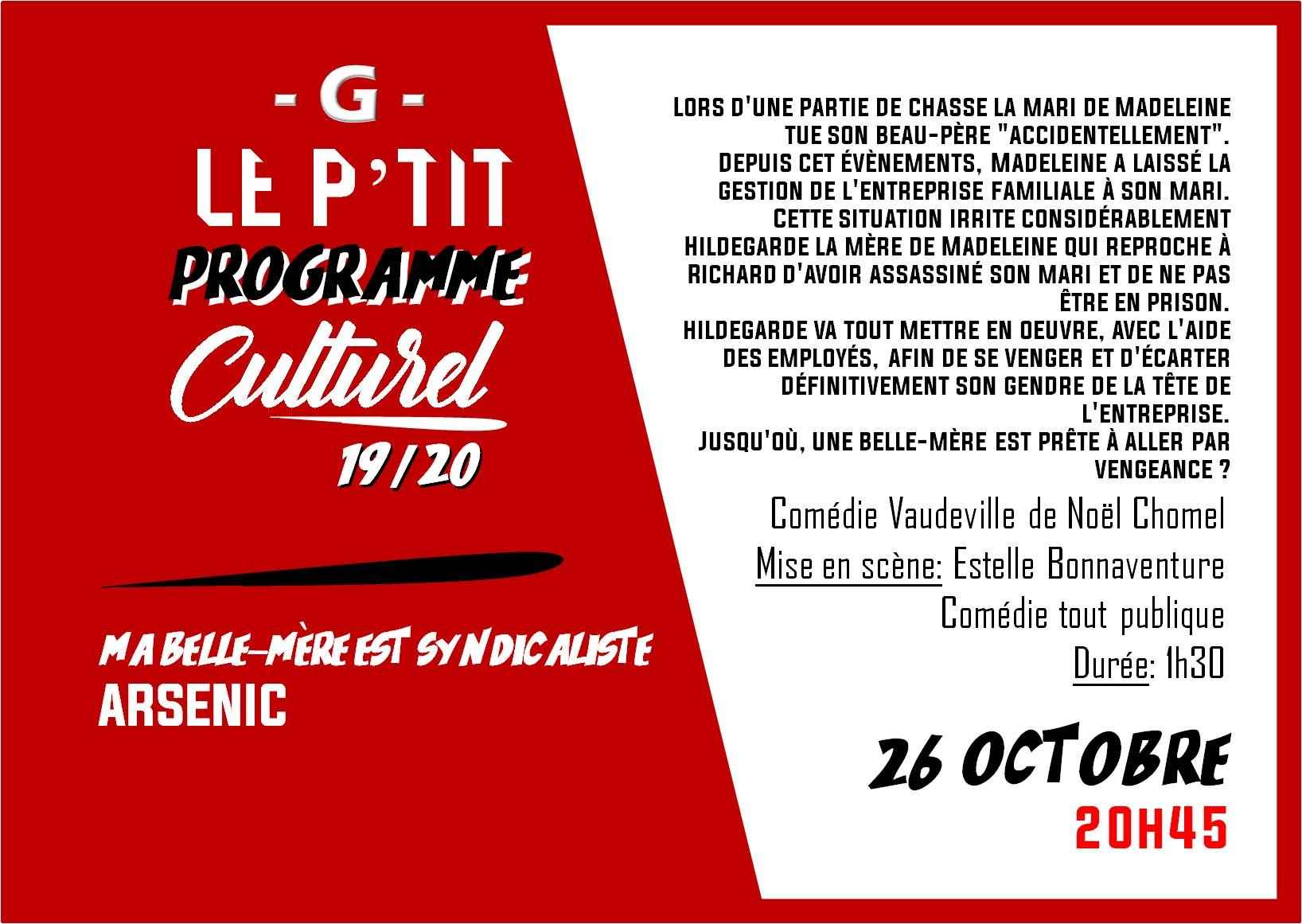 - G -

LE P'TIT PROGRAMME Culturel 19/20

MA BELLE-MÈRE EST SYNDICALISTE
ARSENIC

LORS D'UNE PARTIE DE CHASSE LA MARI DE MADELEINE TUE SON BEAU-PÈRE "ACCIDENTELLEMENT". DEPUIS CET ÉVÈNEMENTS, MADELEINE A LAISSÉ LA GESTION DE L'ENTREPRISE FAMILIALE À SON MARI. CETTE SITUATION IRRITE CONSIDÉRABLEMENT HILDEGARDE LA MÈRE DE MADELEINE QUI REPROCHE À RICHARD D'AVOIR ASSASSINÉ SON MARI ET DE NE PAS ÊTRE EN PRISON.
HILDEGARDE VA TOUT METTRE EN OEUVRE, AVEC L'AIDE DES EMPLOYÉS, AFIN DE SE VENGER ET D'ÉCARTER DÉFINITIVEMENT SON GENDRE DE LA TÊTE DE L'ENTREPRISE.
JUSQU'OÙ, UNE BELLE-MÈRE EST PRÊTE À ALLER PAR VENGEANCE ?

Comédie Vaudeville de Noël Chomel
Mise en scène: Estelle Bonnaventure
Comédie tout publique
Durée: 1h30

26 OCTOBRE
20H45